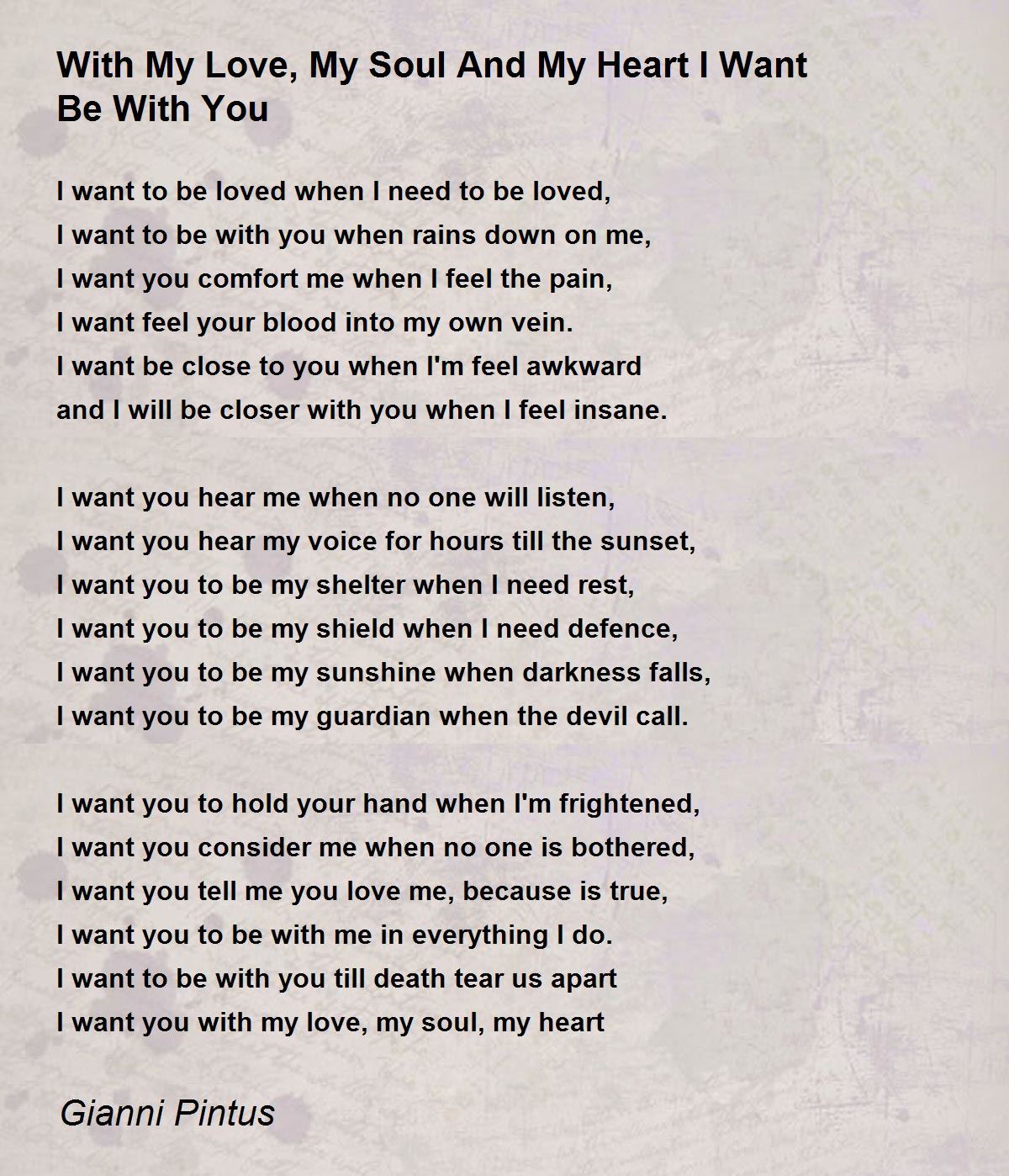 With My Love, My Soul And My Heart I Want Be With You

I want to be loved when I need to be loved,
I want to be with you when rains down on me,
I want you comfort me when I feel the pain,
I want feel your blood into my own vein.
I want be close to you when I'm feel awkward
and I will be closer with you when I feel insane.

I want you hear me when no one will listen,
I want you hear my voice for hours till the sunset,
I want you to be my shelter when I need rest,
I want you to be my shield when I need defence,
I want you to be my sunshine when darkness falls,
I want you to be my guardian when the devil call.

I want you to hold your hand when I'm frightened,
I want you consider me when no one is bothered,
I want you tell me you love me, because is true,
I want you to be with me in everything I do.
I want to be with you till death tear us apart
I want you with my love, my soul, my heart

Gianni Pintus